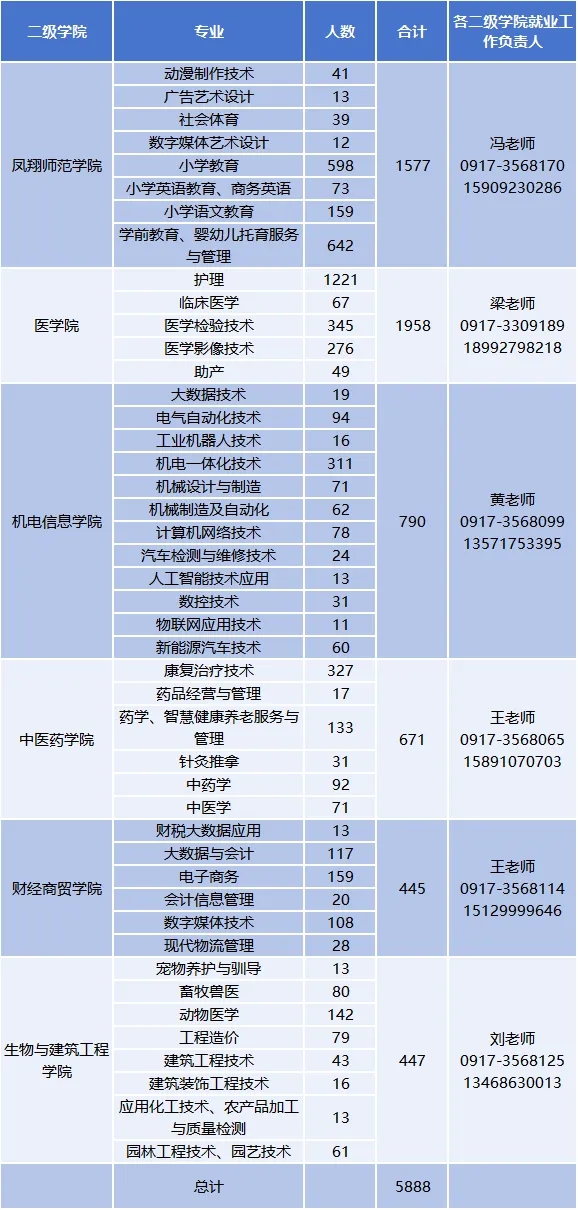 | 二级学院 | 专业 | 人数 | 合计 | 各二级学院就业工作负责人 |
|---|---|---|---|---|
| 凤翔师范学院 | 动漫制作技术 | 41 | 1577 | 冯老师 0917-3568170 15909230286 |
| | 广告艺术设计 | 13 | | |
| | 社会体育 | 39 | | |
| | 数字媒体艺术设计 | 12 | | |
| | 小学教育 | 598 | | |
| | 小学英语教育、商务英语 | 73 | | |
| | 小学语文教育 | 159 | | |
| | 学前教育、婴幼儿托育服务与管理 | 642 | | |
| 医学院 | 护理 | 1221 | 1958 | 梁老师 0917-3309189 18992798218 |
| | 临床医学 | 67 | | |
| | 医学检验技术 | 345 | | |
| | 医学影像技术 | 276 | | |
| | 助产 | 49 | | |
| 机电信息学院 | 大数据技术 | 19 | 790 | 黄老师 0917-3568099 13571753395 |
| | 电气自动化技术 | 94 | | |
| | 工业机器人技术 | 16 | | |
| | 机电一体化技术 | 311 | | |
| | 机械设计与制造 | 71 | | |
| | 机械制造及自动化 | 62 | | |
| | 计算机网络技术 | 78 | | |
| | 汽车检测与维修技术 | 24 | | |
| | 人工智能技术应用 | 13 | | |
| | 数控技术 | 31 | | |
| | 物联网应用技术 | 11 | | |
| | 新能源汽车技术 | 60 | | |
| 中医药学院 | 康复治疗技术 | 327 | 671 | 王老师 0917-3568065 15891070703 |
| | 药品经营与管理 | 17 | | |
| | 药学、智慧健康养老服务与管理 | 133 | | |
| | 针灸推拿 | 31 | | |
| | 中药学 | 92 | | |
| | 中医学 | 71 | | |
| 财经商贸学院 | 财税大数据应用 | 13 | 445 | 王老师 0917-3568114 15129999646 |
| | 大数据与会计 | 117 | | |
| | 电子商务 | 159 | | |
| | 会计信息管理 | 20 | | |
| | 数字媒体技术 | 108 | | |
| | 现代物流管理 | 28 | | |
| 生物与建筑工程学院 | 宠物养护与驯导 | 13 | 447 | 刘老师 0917-3568125 13468630013 |
| | 畜牧兽医 | 80 | | |
| | 动物医学 | 142 | | |
| | 工程造价 | 79 | | |
| | 建筑工程技术 | 43 | | |
| | 建筑装饰工程技术 | 16 | | |
| | 应用化工技术、农产品加工与质量检测 | 13 | | |
| | 园林工程技术、园艺技术 | 61 | | |
| | 总计 | | 5888 | |